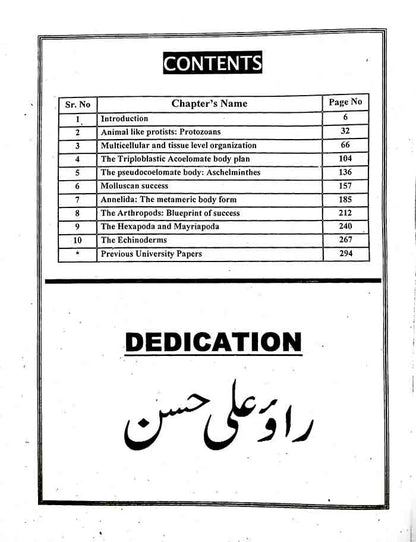 CONTENTS

| Sr. No | Chapter's Name | Page No |
|---|---|---|
| 1 | Introduction | 6 |
| 2 | Animal like protists: Protozoans | 32 |
| 3 | Multicellular and tissue level organization | 66 |
| 4 | The Triploblastic Acoelomate body plan | 104 |
| 5 | The pseudocoelomate body: Aschelminthes | 136 |
| 6 | Molluscan success | 157 |
| 7 | Annelida: The metameric body form | 185 |
| 8 | The Arthropods: Blueprint of success | 212 |
| 9 | The Hexapoda and Mayriapoda | 240 |
| 10 | The Echinoderms | 267 |
| * | Previous University Papers | 294 |

DEDICATION

راؤ علی حسن